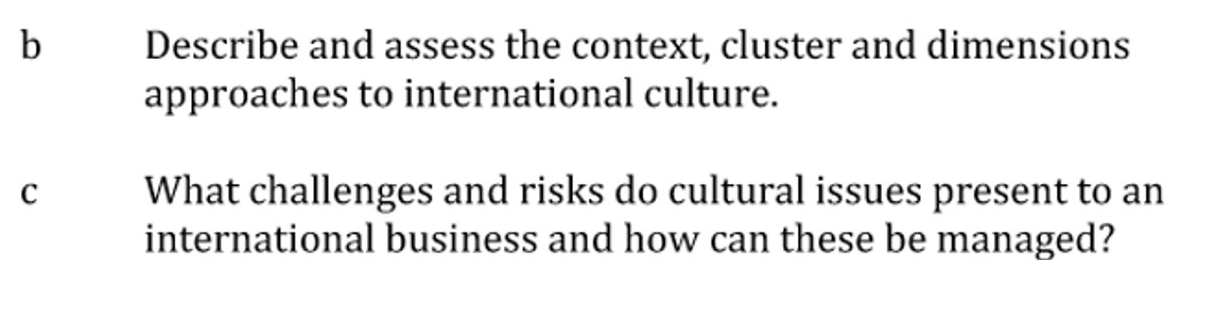 b Describe and assess the context, cluster and dimensions approaches to international culture.

c What challenges and risks do cultural issues present to an international business and how can these be managed?